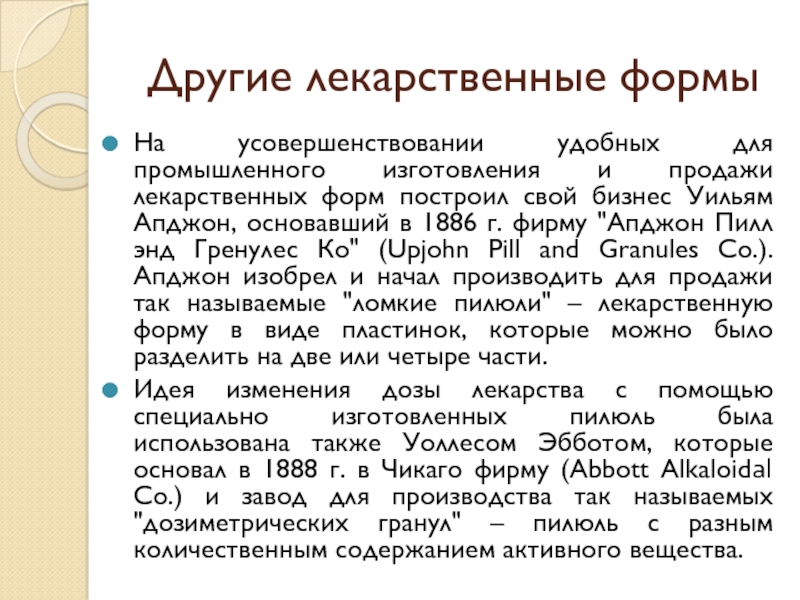 Другие лекарственные формы

На усовершенствовании удобных для промышленного изготовления и продажи лекарственных форм построил свой бизнес Уильям Апджон, основавший в 1886 г. фирму "Апджон Пилл энд Гренулес Ко" (Upjohn Pill and Granules Co.). Апджон изобрел и начал производить для продажи так называемые "ломкие пилюли" – лекарственную форму в виде пластинок, которые можно было разделить на две или четыре части.

Идея изменения дозы лекарства с помощью специально изготовленных пилюль была использована также Уоллесом Эбботом, которые основал в 1888 г. в Чикаго фирму (Abbott Alkaloidal Co.) и завод для производства так называемых "дозиметрических гранул" – пилюль с разным количественным содержанием активного вещества.